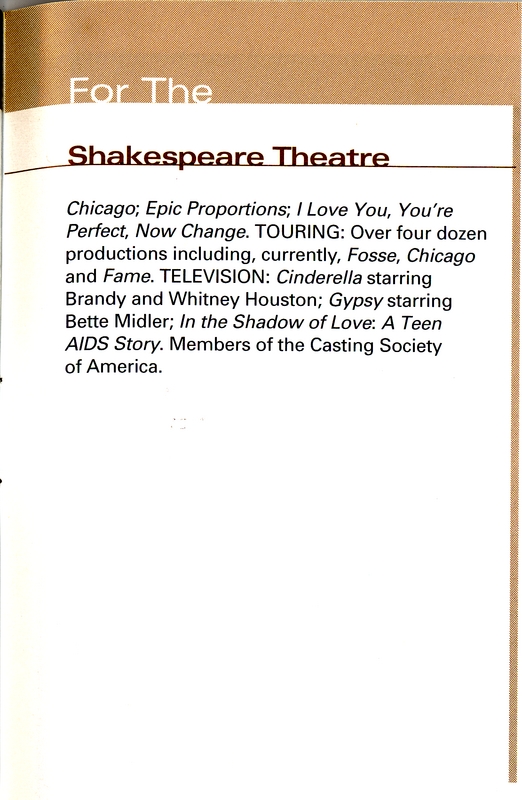 For The

Shakespeare Theatre

Chicago; Epic Proportions; I Love You, You're Perfect, Now Change. TOURING: Over four dozen productions including, currently, Fosse, Chicago and Fame. TELEVISION: Cinderella starring Brandy and Whitney Houston; Gypsy starring Bette Midler; In the Shadow of Love: A Teen AIDS Story. Members of the Casting Society of America.